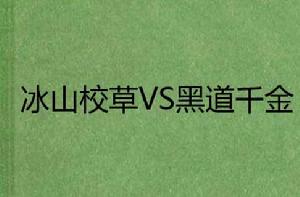 冰山校草VS黑道千金